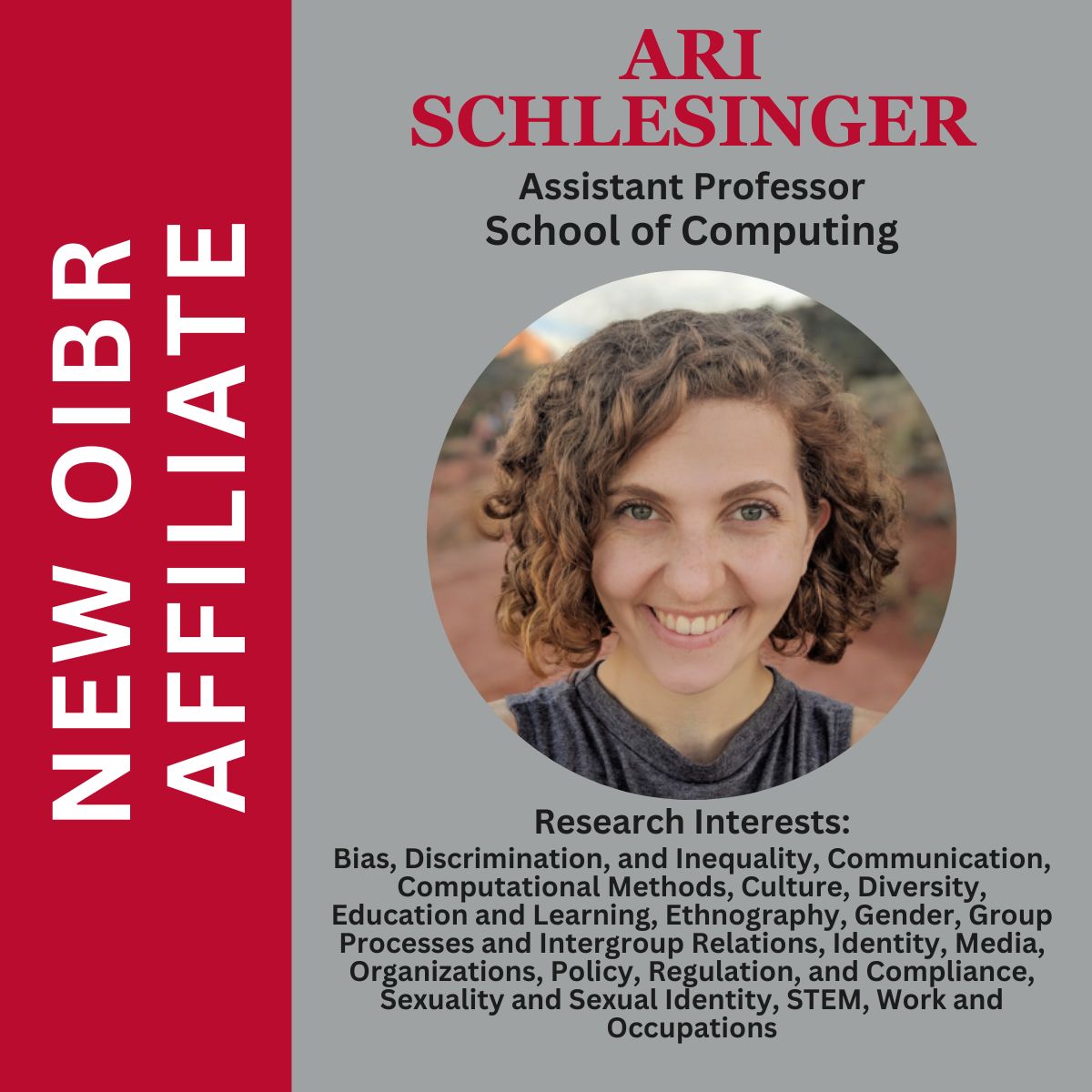 NEW OIBR AFFILIATE

ARI SCHLESINGER

Assistant Professor
School of Computing

Research Interests:
Bias, Discrimination, and Inequality, Communication, Computational Methods, Culture, Diversity, Education and Learning, Ethnography, Gender, Group Processes and Intergroup Relations, Identity, Media, Organizations, Policy, Regulation, and Compliance, Sexuality and Sexual Identity, STEM, Work and Occupations